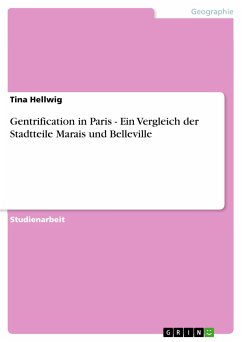 Geographie

Tina Hellwig

Gentrification in Paris - Ein Vergleich der Stadtteile Marais und Belleville

Studienarbeit

GRIN